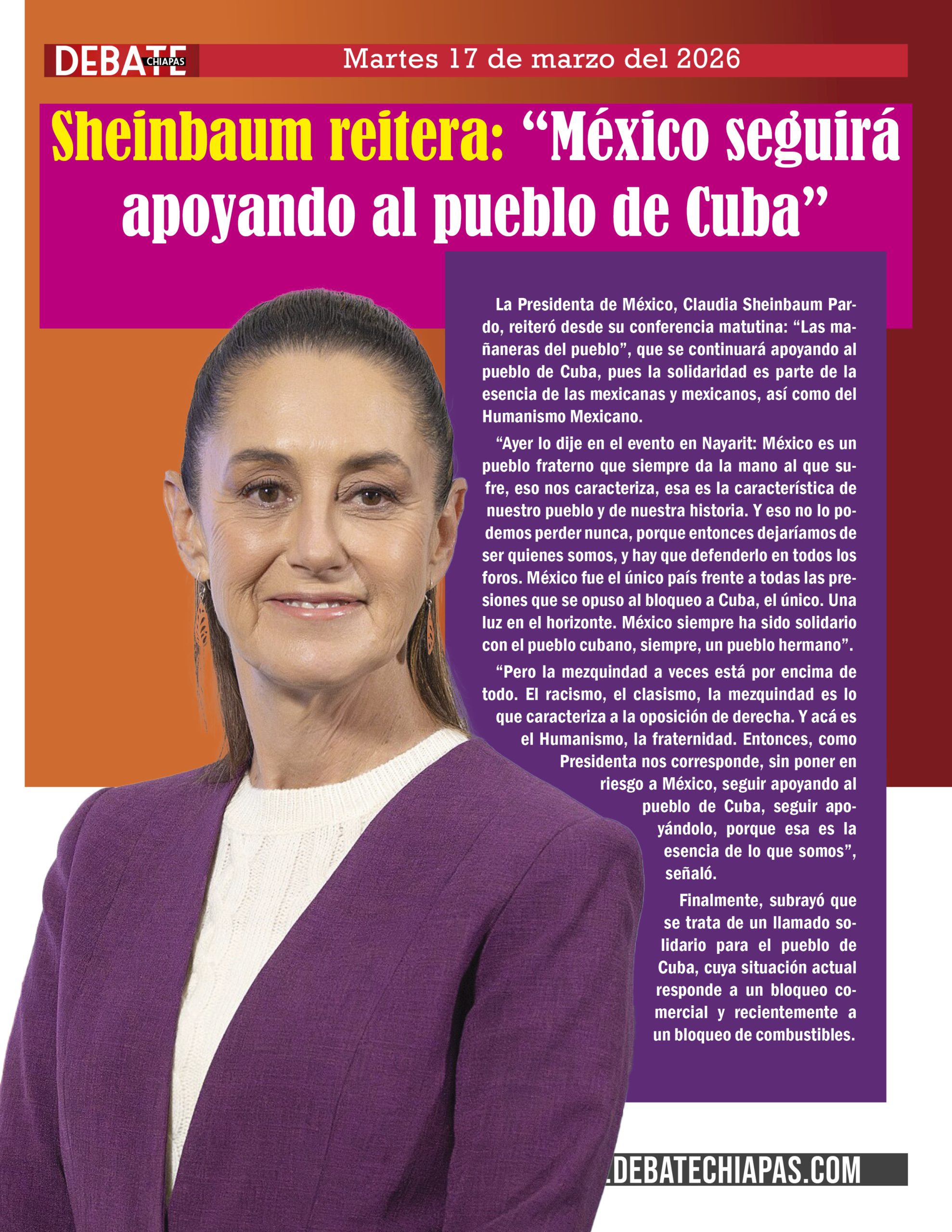 DEBATE CHIAPAS

Martes 17 de marzo del 2026

Sheinbaum reitera: “México seguirá apoyando al pueblo de Cuba”

La Presidenta de México, Claudia Sheinbaum Pardo, reiteró desde su conferencia matutina: “Las mañaneras del pueblo”, que se continuará apoyando al pueblo de Cuba, pues la solidaridad es parte de la esencia de las mexicanas y mexicanos, así como del Humanismo Mexicano.

“Ayer lo dije en el evento en Nayarit: México es un pueblo fraterno que siempre da la mano al que sufre, eso nos caracteriza, esa es la característica de nuestro pueblo y de nuestra historia. Y eso no lo podemos perder nunca, porque entonces dejaríamos de ser quienes somos, y hay que defenderlo en todos los foros. México fue el único país frente a todas las presiones que se opuso al bloqueo a Cuba, el único. Una luz en el horizonte. México siempre ha sido solidario con el pueblo cubano, siempre, un pueblo hermano”.

“Pero la mezquindad a veces está por encima de todo. El racismo, el clasismo, la mezquindad es lo que caracteriza a la oposición de derecha. Y acá es el Humanismo, la fraternidad. Entonces, como Presidenta nos corresponde, sin poner en riesgo a México, seguir apoyando al pueblo de Cuba, seguir apoyándolo, porque esa es la esencia de lo que somos”, señaló.

Finalmente, subrayó que se trata de un llamado solidario para el pueblo de Cuba, cuya situación actual responde a un bloqueo comercial y recientemente a un bloqueo de combustibles.

.DEBATECHIAPAS.COM